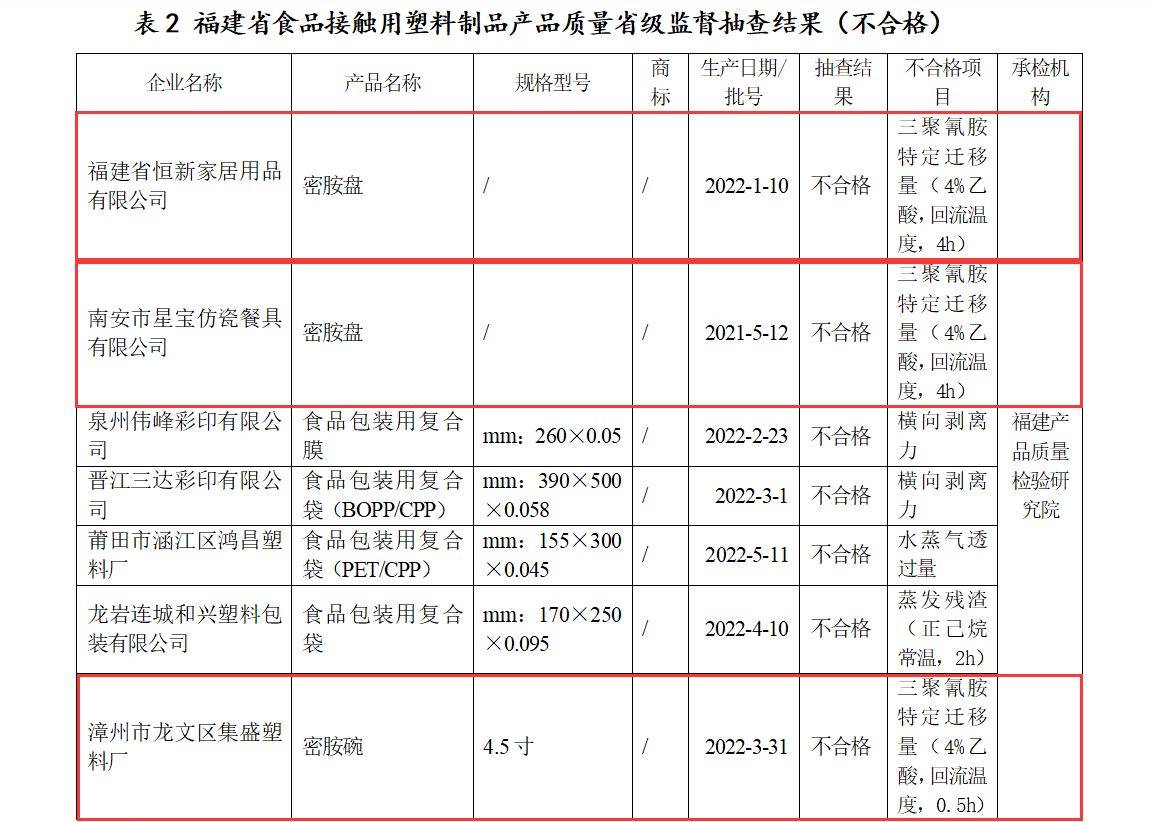 表 2 福建省食品接触用塑料制品产品质量省级监督抽查结果（不合格）

| 企业名称 | 产品名称 | 规格型号 | 商标 | 生产日期/批号 | 抽查结果 | 不合格项目 | 承检机构 |
|---|---|---|---|---|---|---|---|
| 福建省恒新家居用品有限公司 | 密胺盘 | / | / | 2022-1-10 | 不合格 | 三聚氰胺特定迁移量（4%乙酸，回流温度，4h） | 福建产品质量检验研究院 |
| 南安市星宝仿瓷餐具有限公司 | 密胺盘 | / | / | 2021-5-12 | 不合格 | 三聚氰胺特定迁移量（4%乙酸，回流温度，4h） | |
| 泉州伟峰彩印有限公司 | 食品包装用复合膜 | mm：260×0.05 | / | 2022-2-23 | 不合格 | 横向剥离力 | |
| 晋江三达彩印有限公司 | 食品包装用复合袋（BOPP/CPP） | mm：390×500×0.058 | / | 2022-3-1 | 不合格 | 横向剥离力 | |
| 莆田市涵江区鸿昌塑料厂 | 食品包装用复合袋（PET/CPP） | mm：155×300×0.045 | / | 2022-5-11 | 不合格 | 水蒸气透过量 | |
| 龙岩连城和兴塑料包装有限公司 | 食品包装用复合袋 | mm：170×250×0.095 | / | 2022-4-10 | 不合格 | 蒸发残渣（正己烷常温，2h） | |
| 漳州市龙文区集盛塑料厂 | 密胺碗 | 4.5 寸 | / | 2022-3-31 | 不合格 | 三聚氰胺特定迁移量（4%乙酸，回流温度，0.5h） | |